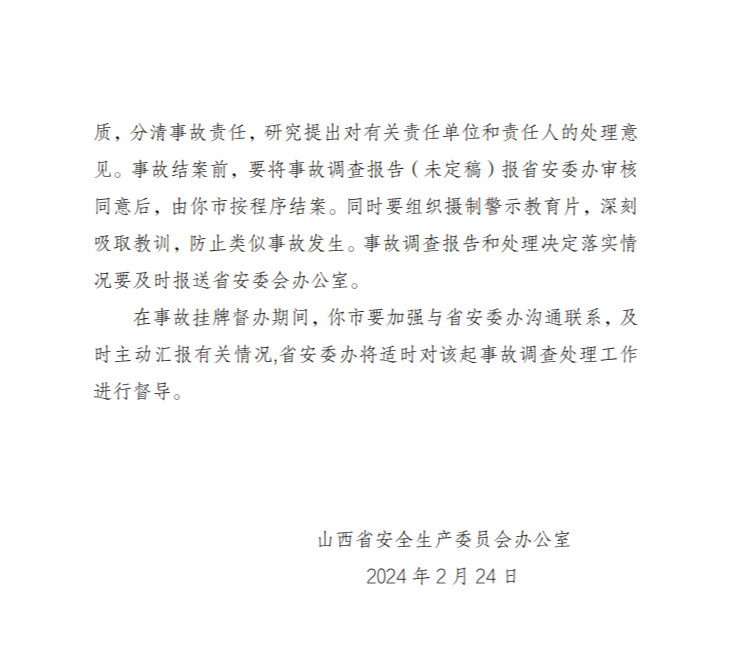 质，分清事故责任，研究提出对有关责任单位和责任人的处理意见。事故结案前，要将事故调查报告（未定稿）报省安委办审核同意后，由你市按程序结案。同时要组织摄制警示教育片，深刻吸取教训，防止类似事故发生。事故调查报告和处理决定落实情况要及时报送省安委会办公室。

在事故挂牌督办期间，你市要加强与省安委办沟通联系，及时主动汇报有关情况,省安委办将适时对该起事故调查处理工作进行督导。

山西省安全生产委员会办公室
2024 年 2 月 24 日